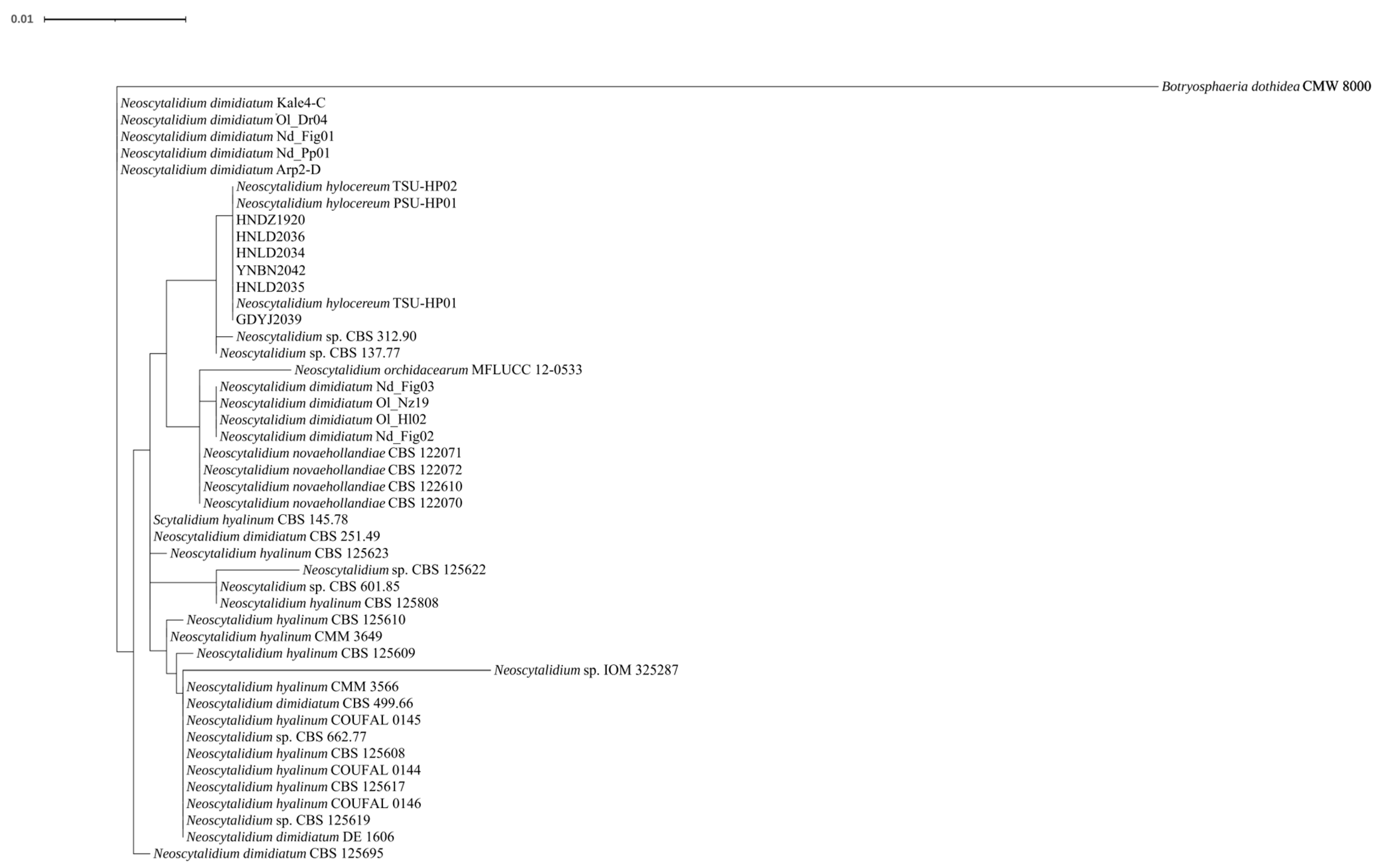 0.01

Botryosphaeria dothidea CMW 8000
Neoscytalidium dimidiatum Kale4-C
Neoscytalidium dimidiatum Ol_Dr04
Neoscytalidium dimidiatum Nd_Fig01
Neoscytalidium dimidiatum Nd_Pp01
Neoscytalidium dimidiatum Arp2-D
Neoscytalidium hylocereum TSU-HP02
Neoscytalidium hylocereum PSU-HP01
HNDZ1920
HNLD2036
HNLD2034
YNBN2042
HNLD2035
Neoscytalidium hylocereum TSU-HP01
GDYJ2039
Neoscytalidium sp. CBS 312.90
Neoscytalidium sp. CBS 137.77
Neoscytalidium orchidacearum MFLUCC 12-0533
Neoscytalidium dimidiatum Nd_Fig03
Neoscytalidium dimidiatum Ol_Nz19
Neoscytalidium dimidiatum Ol_Hl02
Neoscytalidium dimidiatum Nd_Fig02
Neoscytalidium novaehollandiae CBS 122071
Neoscytalidium novaehollandiae CBS 122072
Neoscytalidium novaehollandiae CBS 122610
Neoscytalidium novaehollandiae CBS 122070
Scytalidium hyalinum CBS 145.78
Neoscytalidium dimidiatum CBS 251.49
Neoscytalidium hyalinum CBS 125623
Neoscytalidium sp. CBS 125622
Neoscytalidium sp. CBS 601.85
Neoscytalidium hyalinum CBS 125808
Neoscytalidium hyalinum CBS 125610
Neoscytalidium hyalinum CMM 3649
Neoscytalidium hyalinum CBS 125609
Neoscytalidium sp. IOM 325287
Neoscytalidium hyalinum CMM 3566
Neoscytalidium dimidiatum CBS 499.66
Neoscytalidium hyalinum COUFAL 0145
Neoscytalidium sp. CBS 662.77
Neoscytalidium hyalinum CBS 125608
Neoscytalidium hyalinum COUFAL 0144
Neoscytalidium hyalinum CBS 125617
Neoscytalidium hyalinum COUFAL 0146
Neoscytalidium sp. CBS 125619
Neoscytalidium dimidiatum DE 1606
Neoscytalidium dimidiatum CBS 125695